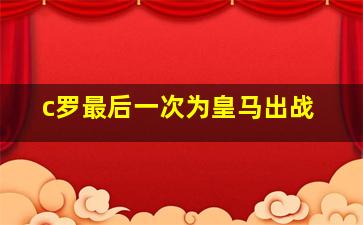 c罗最后一次为皇马出战